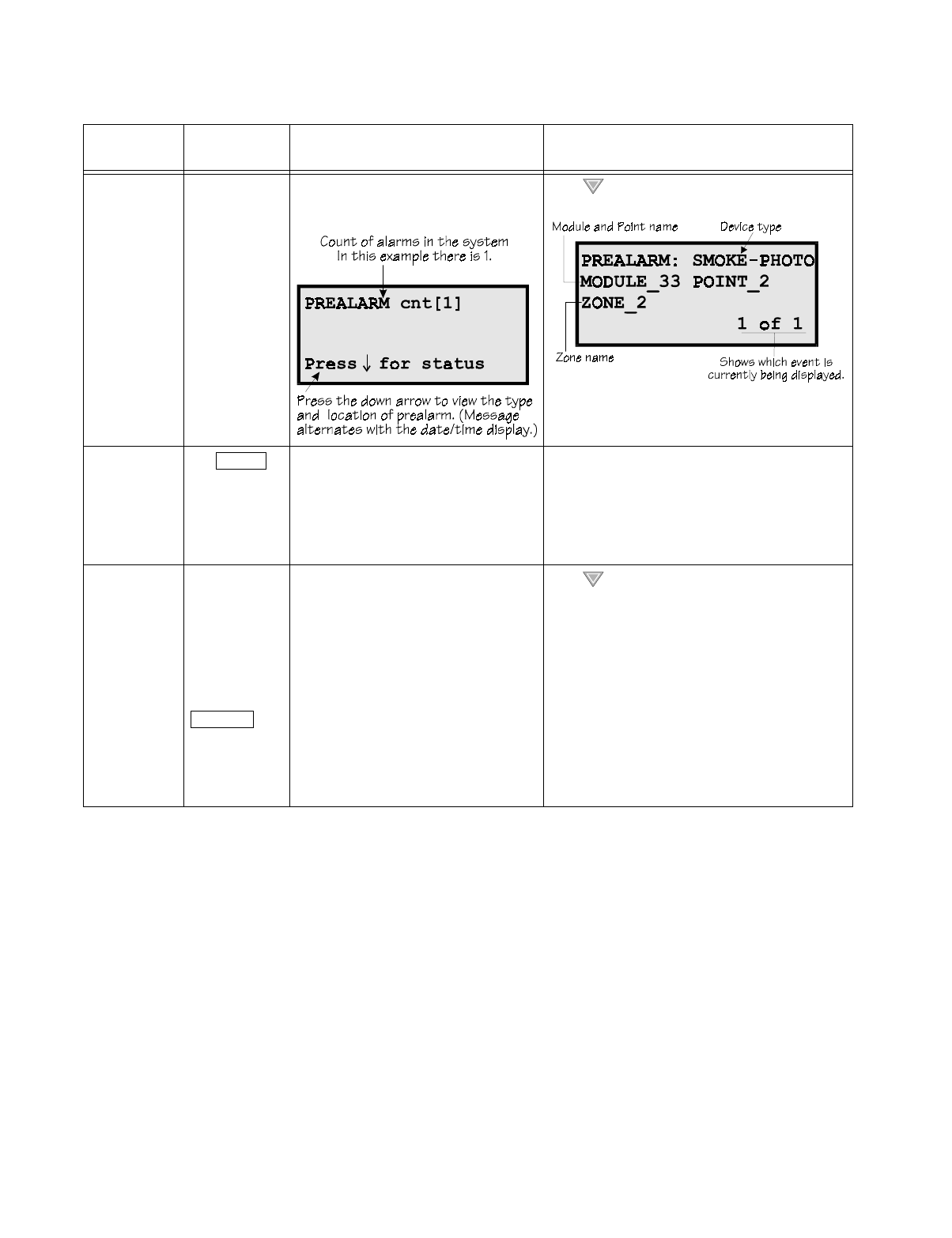 Count of alarms in the system
In this example there is 1.

PREALARM cnt[1]

Press ↓ for status

Press the down arrow to view the type and location of prealarm. (Message alternates with the date/time display.)

Module and Point name

Device type

PREALARM: SMOKE-PHOTO
MODULE_33 POINT_2
ZONE_2
1 of 1

Zone name

Shows which event is currently being displayed.